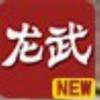 龙武

NEW